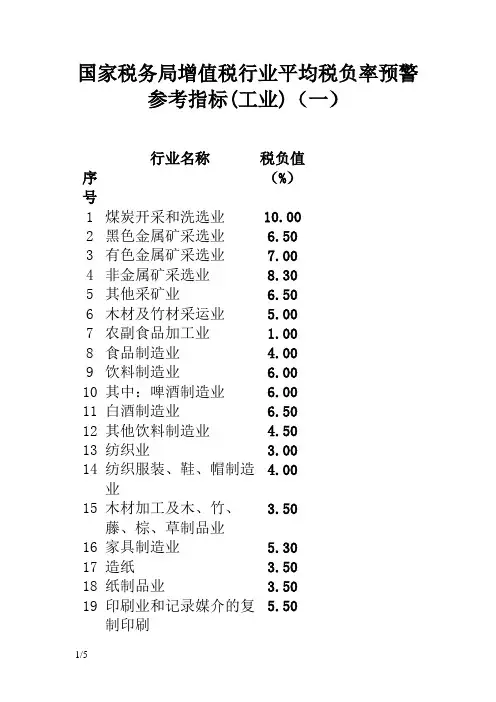 国家税务局增值税行业平均税负率预警参考指标(工业)（一）

| 序号 | 行业名称 | 税负值（%） |
|---|---|---|
| 1 | 煤炭开采和洗选业 | 10.00 |
| 2 | 黑色金属矿采选业 | 6.50 |
| 3 | 有色金属矿采选业 | 7.00 |
| 4 | 非金属矿采选业 | 8.30 |
| 5 | 其他采矿业 | 6.50 |
| 6 | 木材及竹材采运业 | 5.00 |
| 7 | 农副食品加工业 | 1.00 |
| 8 | 食品制造业 | 4.00 |
| 9 | 饮料制造业 | 6.00 |
| 10 | 其中：啤酒制造业 | 6.00 |
| 11 | 白酒制造业 | 6.50 |
| 12 | 其他饮料制造业 | 4.50 |
| 13 | 纺织业 | 3.00 |
| 14 | 纺织服装、鞋、帽制造业 | 4.00 |
| 15 | 木材加工及木、竹、藤、棕、草制品业 | 3.50 |
| 16 | 家具制造业 | 5.30 |
| 17 | 造纸 | 3.50 |
| 18 | 纸制品业 | 3.50 |
| 19 | 印刷业和记录媒介的复制印刷 | 5.50 |

1/5